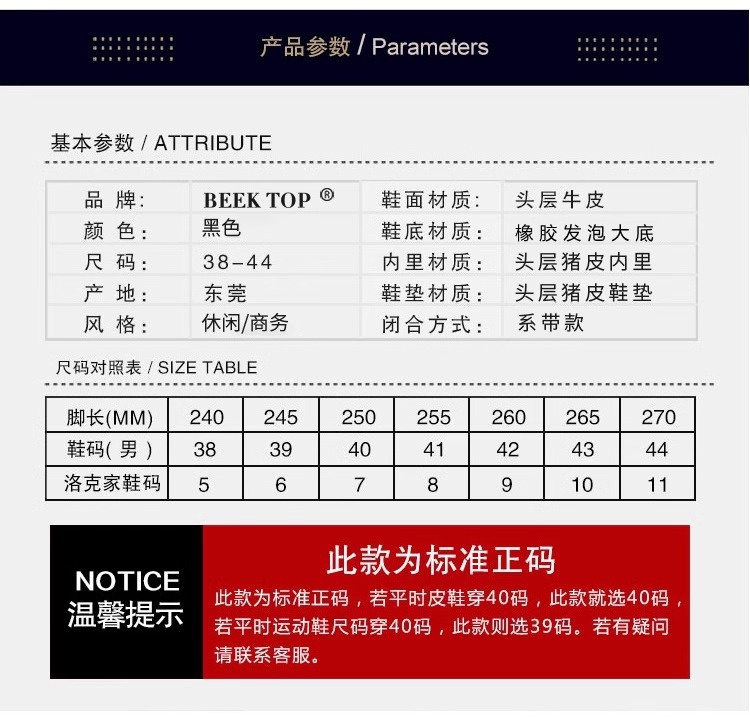 产品参数 / Parameters

基本参数 / ATTRIBUTE

| 品 牌: | BEEK TOP ® | 鞋面材质: | 头层牛皮 |
|---|---|---|---|
| 颜 色: | 黑色 | 鞋底材质: | 橡胶发泡大底 |
| 尺 码: | 38-44 | 内里材质: | 头层猪皮内里 |
| 产 地: | 东莞 | 鞋垫材质: | 头层猪皮鞋垫 |
| 风 格: | 休闲/商务 | 闭合方式: | 系带款 |

尺码对照表 / SIZE TABLE

| 脚长(MM) | 240 | 245 | 250 | 255 | 260 | 265 | 270 |
|---|---|---|---|---|---|---|---|
| 鞋码( 男 ) | 38 | 39 | 40 | 41 | 42 | 43 | 44 |
| 洛克家鞋码 | 5 | 6 | 7 | 8 | 9 | 10 | 11 |

NOTICE
温馨提示

此款为标准正码

此款为标准正码，若平时皮鞋穿40码，此款就选40码，若平时运动鞋尺码穿40码，此款则选39码。若有疑问请联系客服。